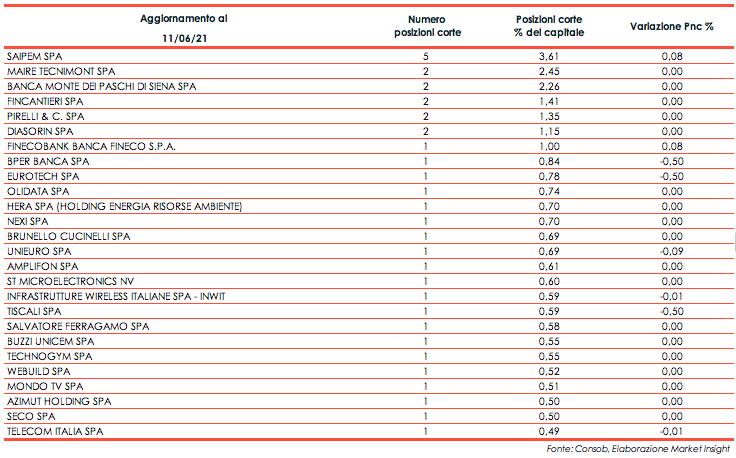 | Aggiornamento al 11/06/21 | Numero posizioni corte | Posizioni corte % del capitale | Variazione Pnc % |
|---|---|---|---|
| SAIPEM SPA | 5 | 3,61 | 0,08 |
| MAIRE TECNIMONT SPA | 2 | 2,45 | 0,00 |
| BANCA MONTE DEI PASCHI DI SIENA SPA | 2 | 2,26 | 0,00 |
| FINCANTIERI SPA | 2 | 1,41 | 0,00 |
| PIRELLI & C. SPA | 2 | 1,35 | 0,00 |
| DIASORIN SPA | 2 | 1,15 | 0,00 |
| FINECOBANK BANCA FINECO S.P.A. | 1 | 1,00 | 0,08 |
| BPER BANCA SPA | 1 | 0,84 | -0,50 |
| EUROTECH SPA | 1 | 0,78 | -0,50 |
| OLIDATA SPA | 1 | 0,74 | 0,00 |
| HERA SPA (HOLDING ENERGIA RISORSE AMBIENTE) | 1 | 0,70 | 0,00 |
| NEXI SPA | 1 | 0,70 | 0,00 |
| BRUNELLO CUCINELLI SPA | 1 | 0,69 | 0,00 |
| UNIEURO SPA | 1 | 0,69 | -0,09 |
| AMPLIFON SPA | 1 | 0,61 | 0,00 |
| ST MICROELECTRONICS NV | 1 | 0,60 | 0,00 |
| INFRASTRUTTURE WIRELESS ITALIANE SPA - INWIT | 1 | 0,59 | -0,01 |
| TISCALI SPA | 1 | 0,59 | -0,50 |
| SALVATORE FERRAGAMO SPA | 1 | 0,58 | 0,00 |
| BUZZI UNICEM SPA | 1 | 0,55 | 0,00 |
| TECHNOGYM SPA | 1 | 0,55 | 0,00 |
| WEBUILD SPA | 1 | 0,52 | 0,00 |
| MONDO TV SPA | 1 | 0,51 | 0,00 |
| AZIMUT HOLDING SPA | 1 | 0,50 | 0,00 |
| SECO SPA | 1 | 0,50 | 0,00 |
| TELECOM ITALIA SPA | 1 | 0,49 | -0,01 |

Fonte: Consob, Elaborazione Market Insight